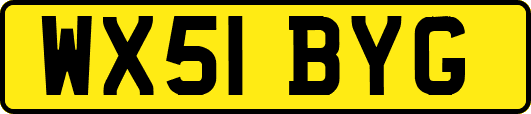 WX51 BYG